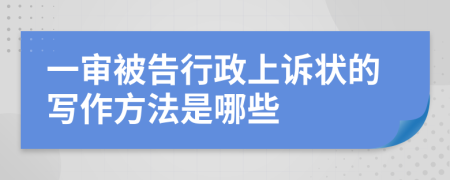 一审被告行政上诉状的写作方法是哪些